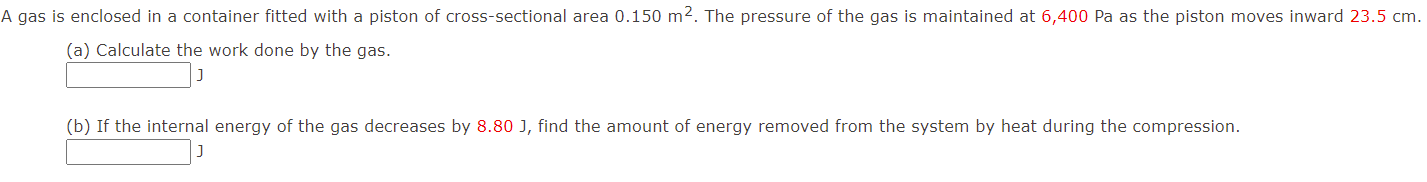 A gas is enclosed in a container fitted with a piston of cross-sectional area 0.150 $m^2$. The pressure of the gas is maintained at 6,400 Pa as the piston moves inward 23.5 cm.

(a) Calculate the work done by the gas.

J

(b) If the internal energy of the gas decreases by 8.80 J, find the amount of energy removed from the system by heat during the compression.

J